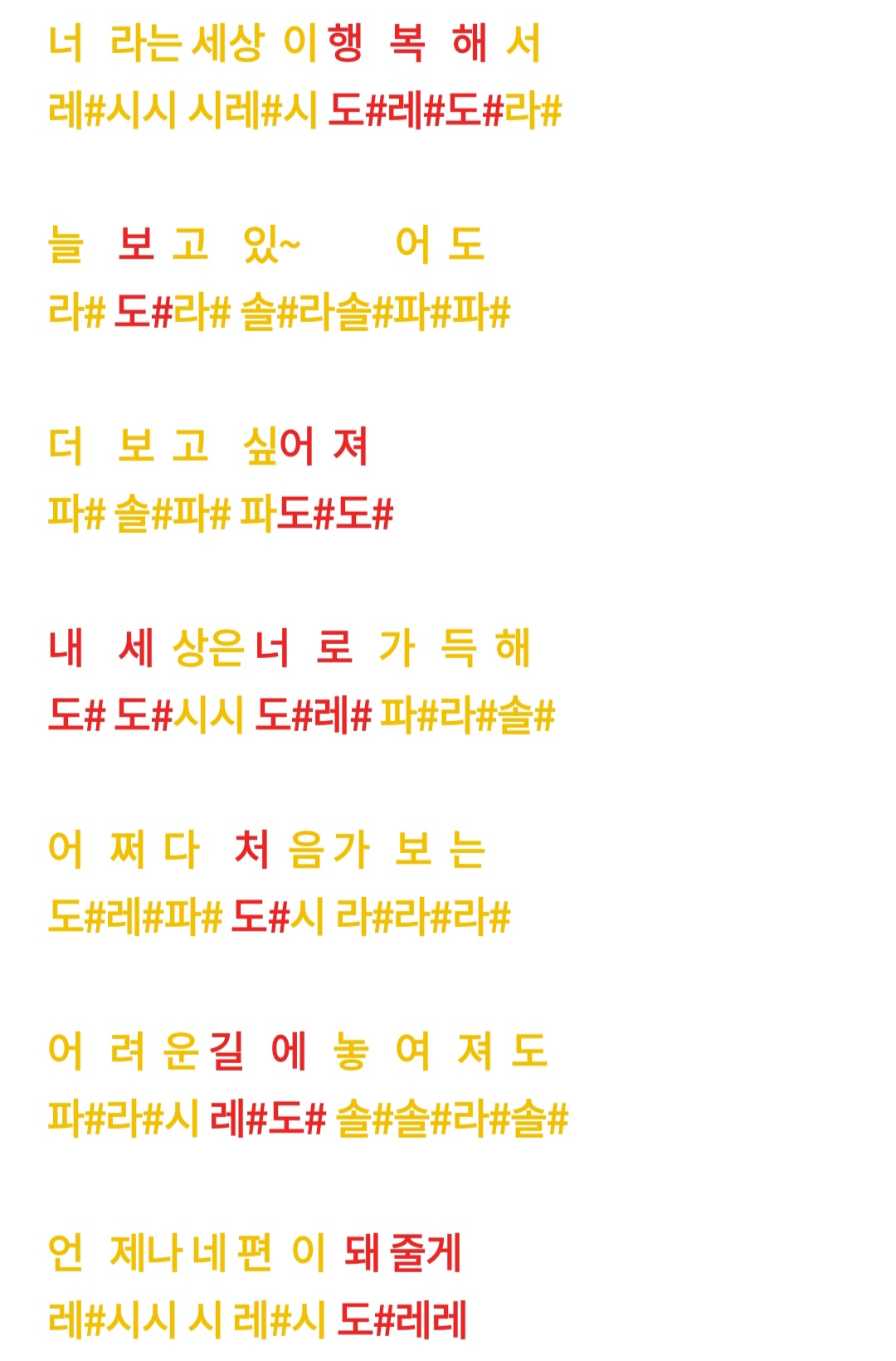 너 라는 세상 이 행 복 해 서
레#시시 시레#시 도#레#도#라#

늘 보 고 있~ 어 도
라# 도#라# 솔#라솔#파#파#

더 보 고 싶어 져
파# 솔#파# 파도#도#

내 세 상은 너 로 가 득 해
도# 도#시시 도#레# 파#라#솔#

어 쩌 다 처 음 가 보 는
도#레#파# 도#시 라#라#라#

어 려 운 길 에 놓 여 져 도
파#라#시 레#도# 솔#솔#라#솔#

언 제나 네 편 이 돼 줄게
레#시시 시 레#시 도#레레